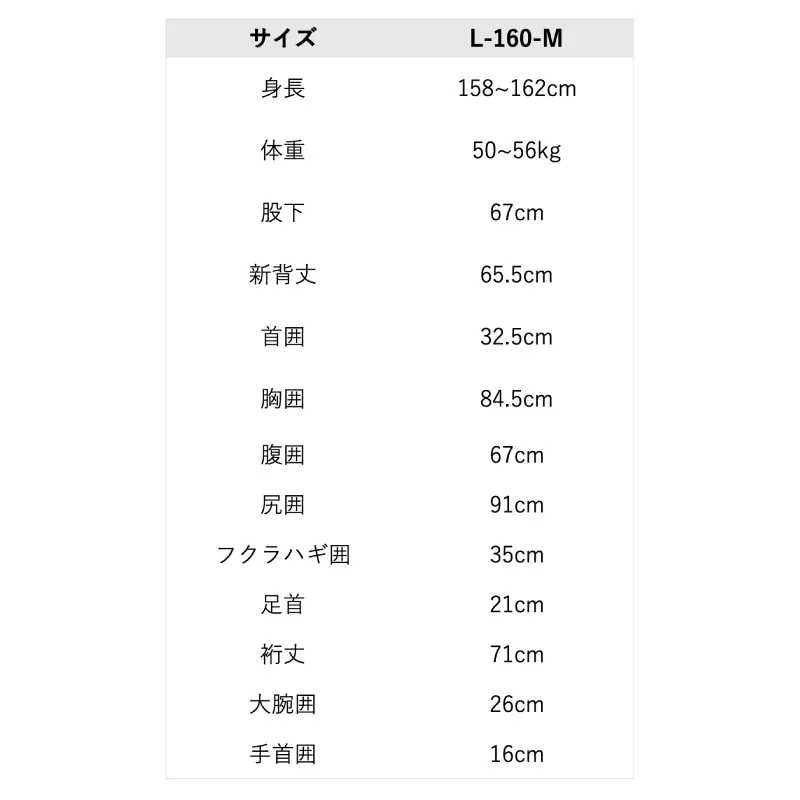 | サイズ | L-160-M |
|---|---|
| 身長 | 158~162cm |
| 体重 | 50~56kg |
| 股下 | 67cm |
| 新背丈 | 65.5cm |
| 首囲 | 32.5cm |
| 胸囲 | 84.5cm |
| 腹囲 | 67cm |
| 尻囲 | 91cm |
| フクラハギ囲 | 35cm |
| 足首 | 21cm |
| 裄丈 | 71cm |
| 大腕囲 | 26cm |
| 手首囲 | 16cm |